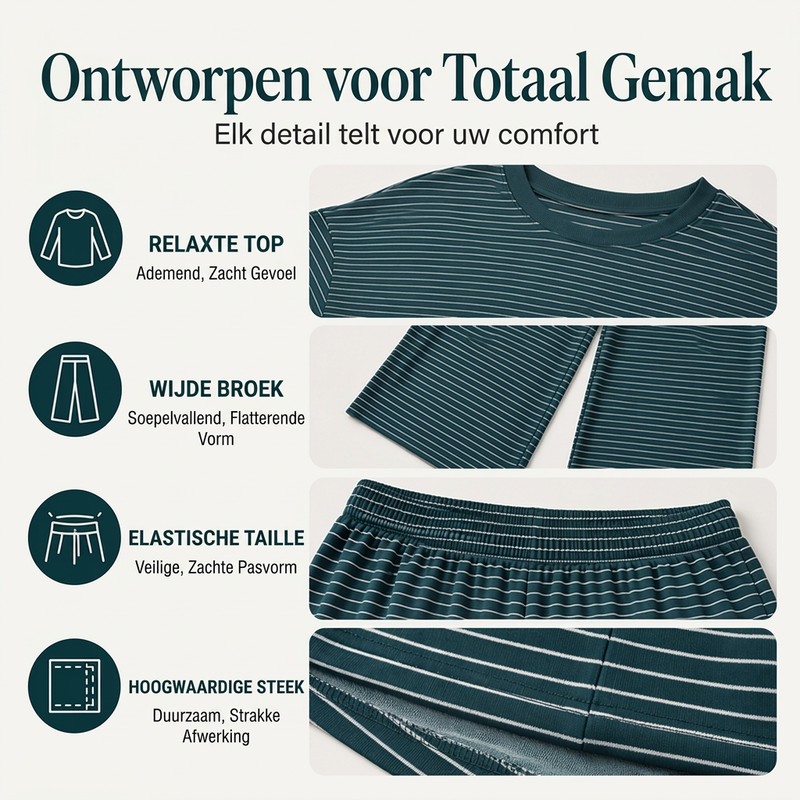 Ontworpen voor Totaal Gemak

Elk detail telt voor uw comfort

RELAXTE TOP

Ademend, Zacht Gevoel

WIJDE BROEK

Soepelvallend, Flatterende Vorm

ELASTISCHE TAILLE

Veilige, Zachte Pasvorm

HOOGWAARDIGE STEEK

Duurzaam, Strakke Afwerking